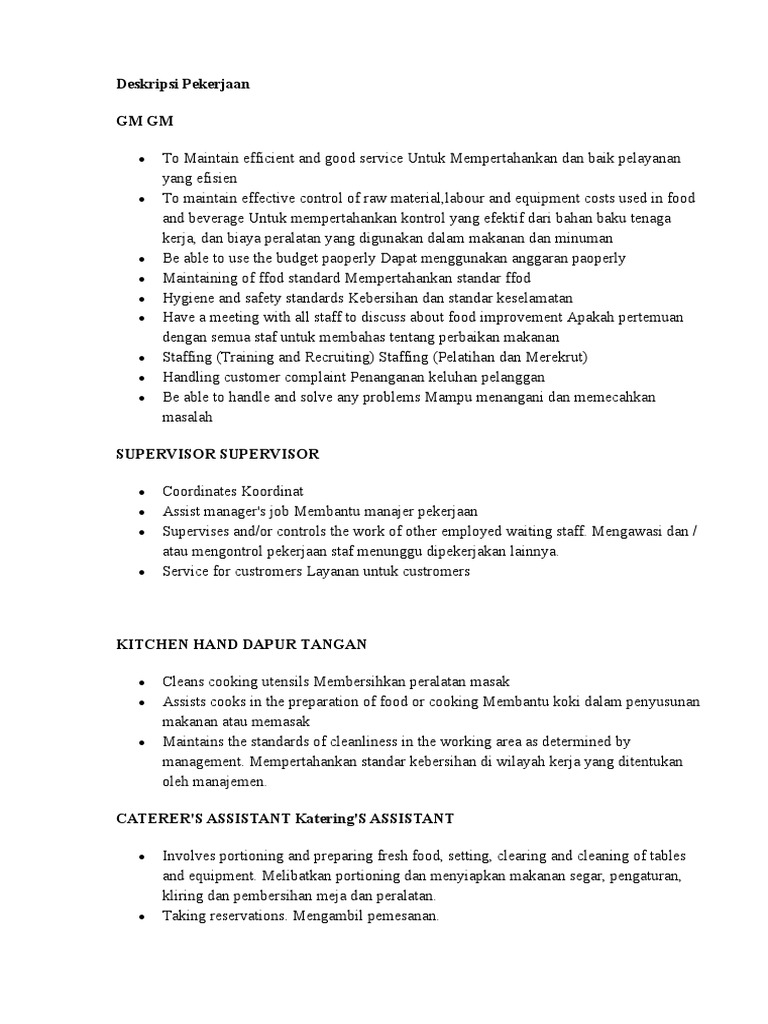 Deskripsi Pekerjaan

GM GM

- To Maintain efficient and good service Untuk Mempertahankan dan baik pelayanan yang efisien
- To maintain effective control of raw material,labour and equipment costs used in food and beverage Untuk mempertahankan kontrol yang efektif dari bahan baku tenaga kerja, dan biaya peralatan yang digunakan dalam makanan dan minuman
- Be able to use the budget paoperly Dapat menggunakan anggaran paoperly
- Maintaining of ffod standard Mempertahankan standar ffod
- Hygiene and safety standards Kebersihan dan standar keselamatan
- Have a meeting with all staff to discuss about food improvement Apakah pertemuan dengan semua staf untuk membahas tentang perbaikan makanan
- Staffing (Training and Recruiting) Staffing (Pelatihan dan Merekrut)
- Handling customer complaint Penanganan keluhan pelanggan
- Be able to handle and solve any problems Mampu menangani dan memecahkan masalah

SUPERVISOR SUPERVISOR

- Coordinates Koordinat
- Assist manager's job Membantu manajer pekerjaan
- Supervises and/or controls the work of other employed waiting staff. Mengawasi dan / atau mengontrol pekerjaan staf menunggu dipekerjakan lainnya.
- Service for custromers Layanan untuk custromers

KITCHEN HAND DAPUR TANGAN

- Cleans cooking utensils Membersihkan peralatan masak
- Assists cooks in the preparation of food or cooking Membantu koki dalam penyusunan makanan atau memasak
- Maintains the standards of cleanliness in the working area as determined by management. Mempertahankan standar kebersihan di wilayah kerja yang ditentukan oleh manajemen.

CATERER'S ASSISTANT Katering'S ASSISTANT

- Involves portioning and preparing fresh food, setting, clearing and cleaning of tables and equipment. Melibatkan portioning dan menyiapkan makanan segar, pengaturan, kliring dan pembersihan meja dan peralatan.
- Taking reservations. Mengambil pemesanan.